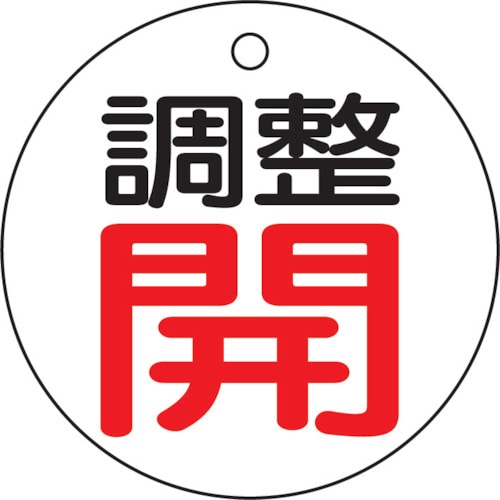 調整
開